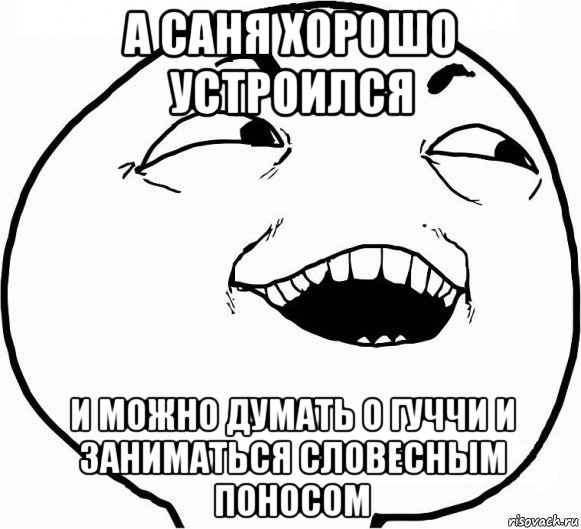 А САНЯ ХОРОШО УСТРОИЛСЯ

И МОЖНО ДУМАТЬ О ГУЧЧИ И ЗАНИМАТЬСЯ СЛОВЕСНЫМ ПОНОСОМ

risovach.ru